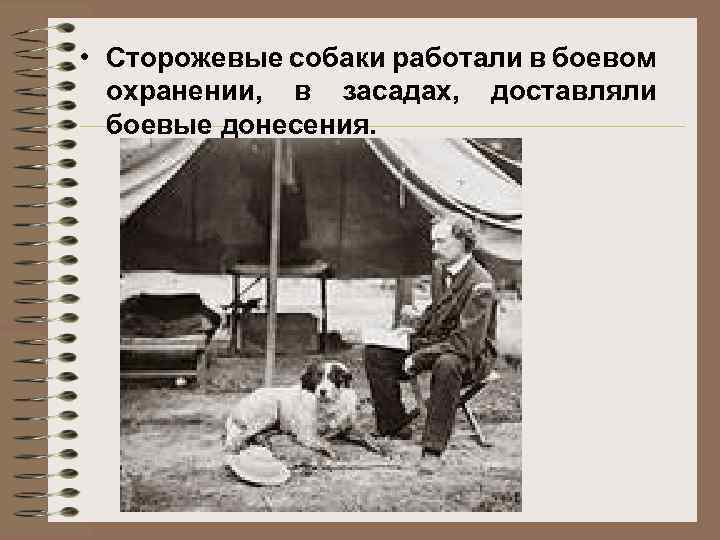 • Сторожевые собаки работали в боевом охранении, в засадах, доставляли боевые донесения.